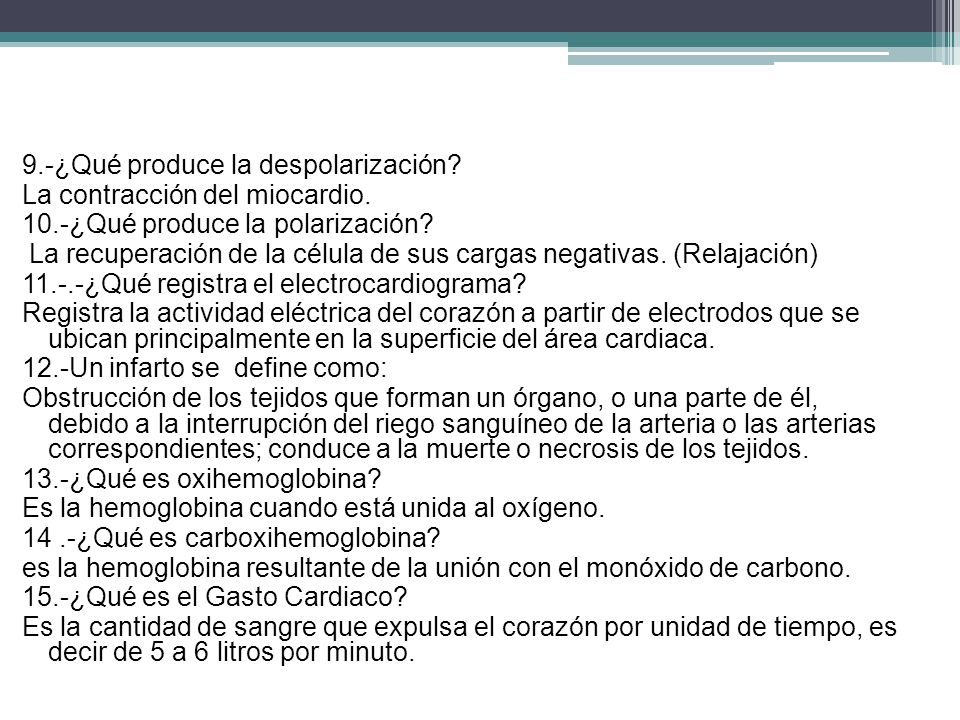 9.-¿Qué produce la despolarización?
La contracción del miocardio.
10.-¿Qué produce la polarización?
La recuperación de la célula de sus cargas negativas. (Relajación)
11.-.-¿Qué registra el electrocardiograma?
Registra la actividad eléctrica del corazón a partir de electrodos que se ubican principalmente en la superficie del área cardiaca.
12.-Un infarto se define como:
Obstrucción de los tejidos que forman un órgano, o una parte de él, debido a la interrupción del riego sanguíneo de la arteria o las arterias correspondientes; conduce a la muerte o necrosis de los tejidos.
13.-¿Qué es oxihemoglobina?
Es la hemoglobina cuando está unida al oxígeno.
14 .-¿Qué es carboxihemoglobina?
es la hemoglobina resultante de la unión con el monóxido de carbono.
15.-¿Qué es el Gasto Cardiaco?
Es la cantidad de sangre que expulsa el corazón por unidad de tiempo, es decir de 5 a 6 litros por minuto.